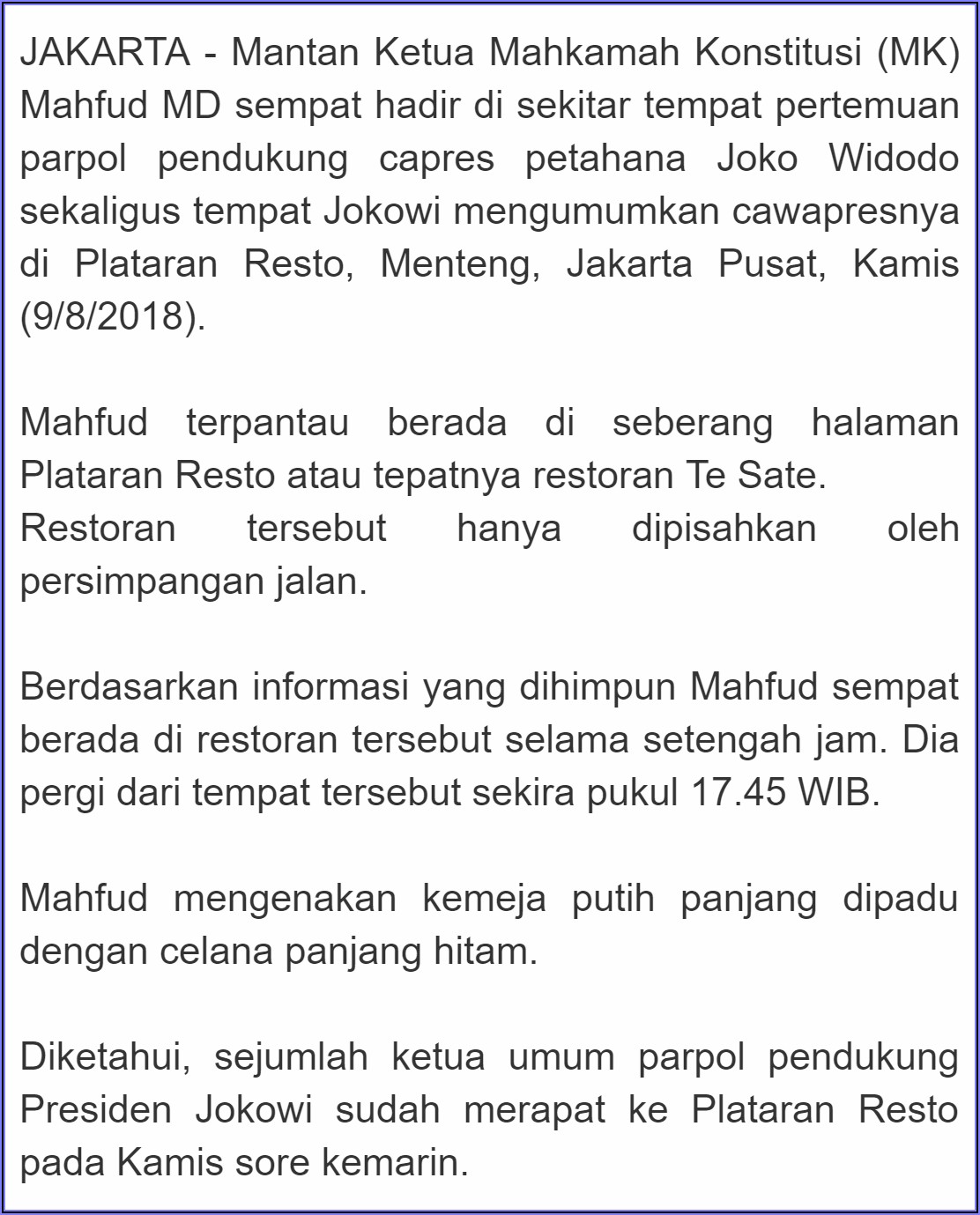 JAKARTA - Mantan Ketua Mahkamah Konstitusi (MK) Mahfud MD sempat hadir di sekitar tempat pertemuan parpol pendukung capres petahana Joko Widodo sekaligus tempat Jokowi mengumumkan cawapresnya di Plataran Resto, Menteng, Jakarta Pusat, Kamis (9/8/2018).

Mahfud terpantau berada di seberang halaman Plataran Resto atau tepatnya restoran Te Sate.
Restoran tersebut hanya dipisahkan oleh persimpangan jalan.

Berdasarkan informasi yang dihimpun Mahfud sempat berada di restoran tersebut selama setengah jam. Dia pergi dari tempat tersebut sekira pukul 17.45 WIB.

Mahfud mengenakan kemeja putih panjang dipadu dengan celana panjang hitam.

Diketahui, sejumlah ketua umum parpol pendukung Presiden Jokowi sudah merapat ke Plataran Resto pada Kamis sore kemarin.